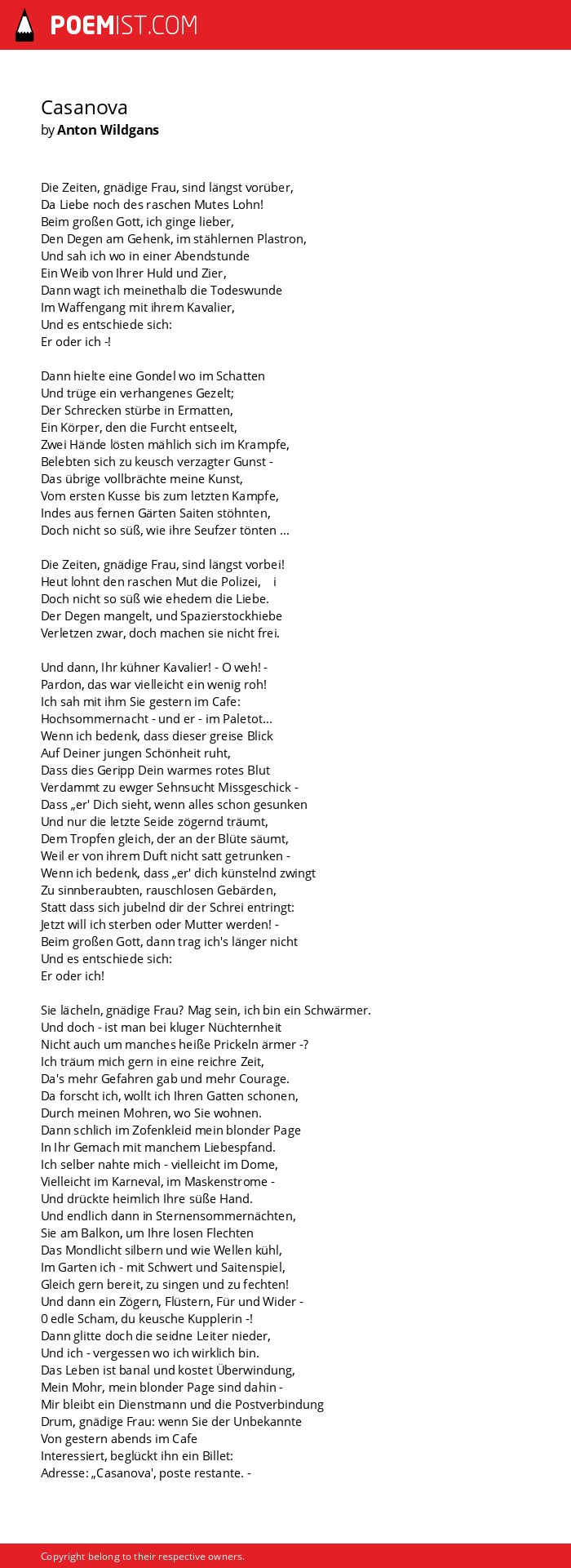 POEMIST.COM

Casanova
by Anton Wildgans

Die Zeiten, gnädige Frau, sind längst vorüber,
Da Liebe noch des raschen Mutes Lohn!
Beim großen Gott, ich ginge lieber,
Den Degen am Gehenk, im stählernen Plastron,
Und sah ich wo in einer Abendstunde
Ein Weib von Ihrer Huld und Zier,
Dann wagt ich meinethalb die Todeswunde
Im Waffengang mit ihrem Kavalier,
Und es entschiede sich:
Er oder ich -!

Dann hielte eine Gondel wo im Schatten
Und trüge ein verhangenes Gezelt;
Der Schrecken stürbe in Ermatten,
Ein Körper, den die Furcht entseelt,
Zwei Hände lösten mählich sich im Krampfe,
Belebten sich zu keusch verzagter Gunst -
Das übrige vollbrächte meine Kunst,
Vom ersten Kusse bis zum letzten Kampfe,
Indes aus fernen Gärten Saiten stöhnten,
Doch nicht so süß, wie ihre Seufzer tönten ...

Die Zeiten, gnädige Frau, sind längst vorbei!
Heut lohnt den raschen Mut die Polizei, i
Doch nicht so süß wie ehedem die Liebe.
Der Degen mangelt, und Spazierstockhiebe
Verletzen zwar, doch machen sie nicht frei.

Und dann, Ihr kühner Kavalier! - O weh! -
Pardon, das war vielleicht ein wenig roh!
Ich sah mit ihm Sie gestern im Cafe:
Hochsommernacht - und er - im Paletot...
Wenn ich bedenk, dass dieser greise Blick
Auf Deiner jungen Schönheit ruht,
Dass dies Geripp Dein warmes rotes Blut
Verdammt zu ewger Sehnsucht Missgeschick -
Dass „er' Dich sieht, wenn alles schon gesunken
Und nur die letzte Seide zögernd träumt,
Dem Tropfen gleich, der an der Blüte säumt,
Weil er von ihrem Duft nicht satt getrunken -
Wenn ich bedenk, dass „er' dich künstelnd zwingt
Zu sinnberaubten, rauschlosen Gebärden,
Statt dass sich jubelnd dir der Schrei entringt:
Jetzt will ich sterben oder Mutter werden! -
Beim großen Gott, dann trag ich's länger nicht
Und es entschiede sich:
Er oder ich!

Sie lächeln, gnädige Frau? Mag sein, ich bin ein Schwärmer.
Und doch - ist man bei kluger Nüchternheit
Nicht auch um manches heiße Prickeln ärmer -?
Ich träum mich gern in eine reichre Zeit,
Da's mehr Gefahren gab und mehr Courage.
Da forscht ich, wollt ich Ihren Gatten schonen,
Durch meinen Mohren, wo Sie wohnen.
Dann schlich im Zofenkleid mein blonder Page
In Ihr Gemach mit manchem Liebespfand.
Ich selber nahte mich - vielleicht im Dome,
Vielleicht im Karneval, im Maskenstrome -
Und drückte heimlich Ihre süße Hand.
Und endlich dann in Sternensommernächten,
Sie am Balkon, um Ihre losen Flechten
Das Mondlicht silbern und wie Wellen kühl,
Im Garten ich - mit Schwert und Saitenspiel,
Gleich gern bereit, zu singen und zu fechten!
Und dann ein Zögern, Flüstern, Für und Wider -
0 edle Scham, du keusche Kupplerin -!
Dann glitte doch die seidne Leiter nieder,
Und ich - vergessen wo ich wirklich bin.
Das Leben ist banal und kostet Überwindung,
Mein Mohr, mein blonder Page sind dahin -
Mir bleibt ein Dienstmann und die Postverbindung
Drum, gnädige Frau: wenn Sie der Unbekannte
Von gestern abends im Cafe
Interessiert, beglückt ihn ein Billet:
Adresse: „Casanova', poste restante. -

Copyright belong to their respective owners.